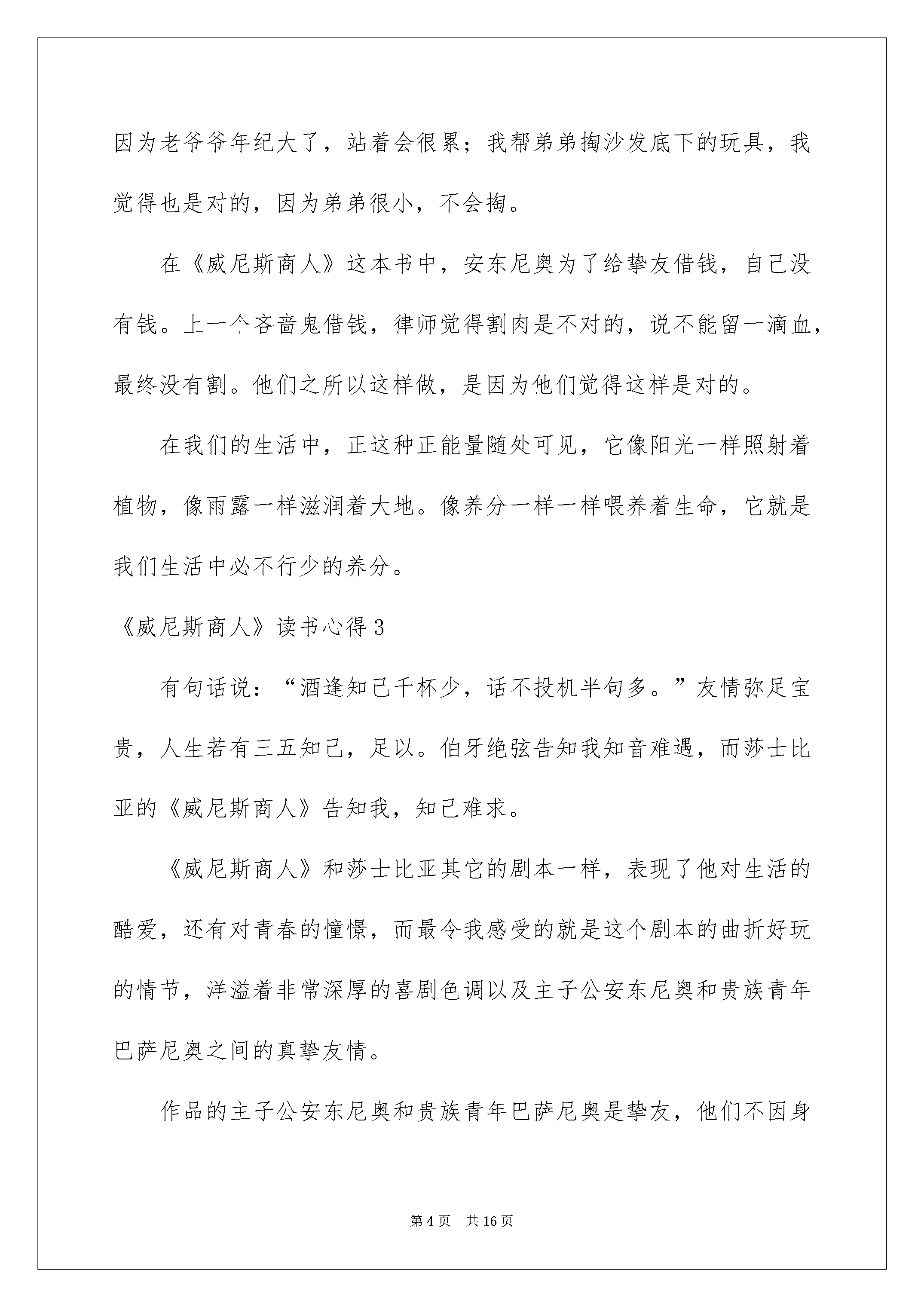 因为老爷爷年纪大了，站着会很累；我帮弟弟掏沙发底下的玩具，我觉得也是对的，因为弟弟很小，不会掏。

在《威尼斯商人》这本书中，安东尼奥为了给挚友借钱，自己没有钱。上一个吝啬鬼借钱，律师觉得割肉是不对的，说不能留一滴血，最终没有割。他们之所以这样做，是因为他们觉得这样是对的。

在我们的生活中，正这种正能量随处可见，它像阳光一样照射着植物，像雨露一样滋润着大地。像养分一样一样喂养着生命，它就是我们生活中必不行少的养分。

《威尼斯商人》读书心得 3

有句话说：“酒逢知己千杯少，话不投机半句多。”友情弥足宝贵，人生若有三五知己，足以。伯牙绝弦告知我知音难遇，而莎士比亚的《威尼斯商人》告知我，知己难求。

《威尼斯商人》和莎士比亚其它的剧本一样，表现了他对生活的酷爱，还有对青春的憧憬，而最令我感受的就是这个剧本的曲折好玩的情节，洋溢着非常深厚的喜剧色调以及主子公安东尼奥和贵族青年巴萨尼奥之间的真挚友情。

作品的主子公安东尼奥和贵族青年巴萨尼奥是挚友，他们不因身

第 4 页　共 16 页